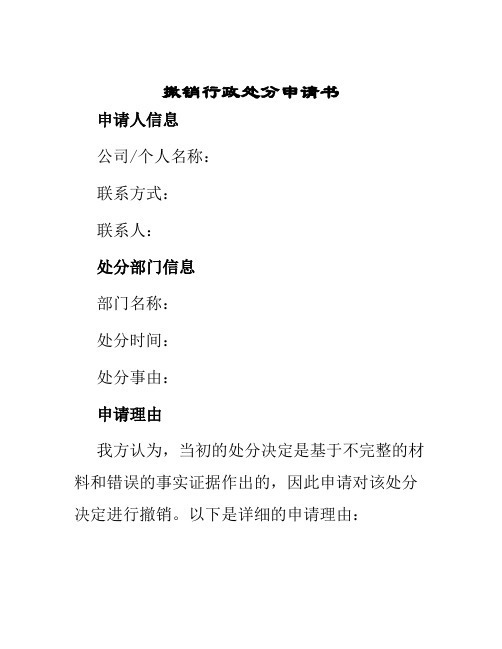 撤销行政处分申请书

申请人信息

公司/个人名称：

联系方式：

联系人：

处分部门信息

部门名称：

处分时间：

处分事由：

申请理由

我方认为，当初的处分决定是基于不完整的材料和错误的事实证据作出的，因此申请对该处分决定进行撤销。以下是详细的申请理由：